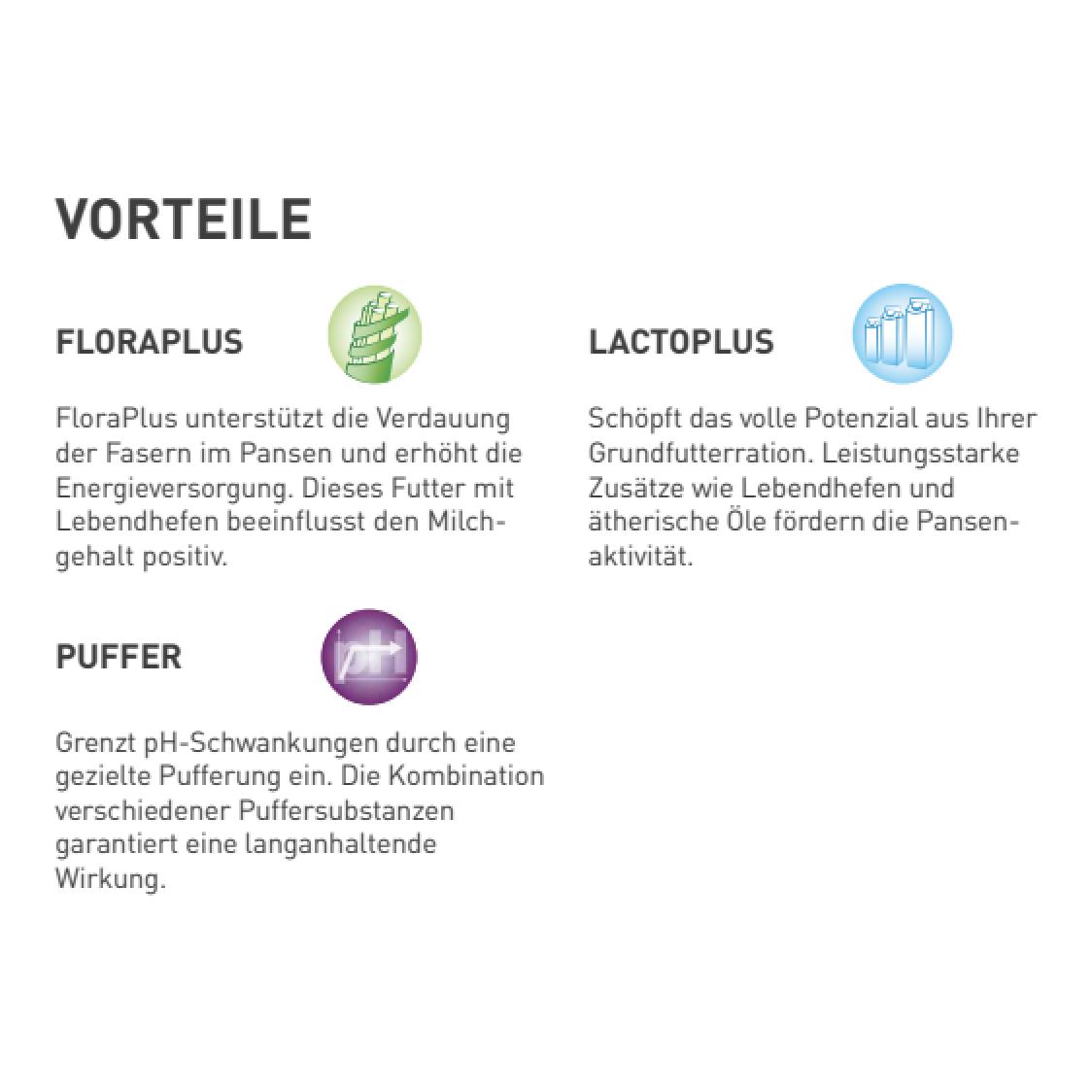 VORTEILE

FLORAPLUS

FloraPlus unterstützt die Verdauung der Fasern im Pansen und erhöht die Energieversorgung. Dieses Futter mit Lebendhefen beeinflusst den Milchgehalt positiv.

PUFFER

pH

Grenzt pH-Schwankungen durch eine gezielte Pufferung ein. Die Kombination verschiedener Puffersubstanzen garantiert eine langanhaltende Wirkung.

LACTOPLUS

Schöpft das volle Potenzial aus Ihrer Grundfutterration. Leistungsstarke Zusätze wie Lebendhefen und ätherische Öle fördern die Pansenaktivität.